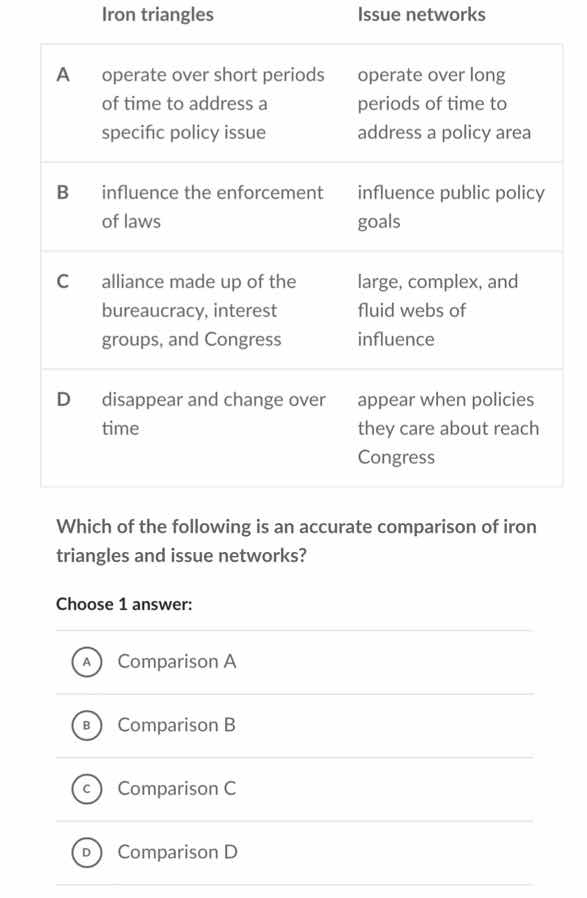 | | Iron triangles | Issue networks |
|---|---|---|
| A | operate over short periods of time to address a specific policy issue | operate over long periods of time to address a policy area |
| B | influence the enforcement of laws | influence public policy goals |
| C | alliance made up of the bureaucracy, interest groups, and Congress | large, complex, and fluid webs of influence |
| D | disappear and change over time | appear when policies they care about reach Congress |

Which of the following is an accurate comparison of iron triangles and issue networks?

Choose 1 answer:

A Comparison A

B Comparison B

C Comparison C

D Comparison D